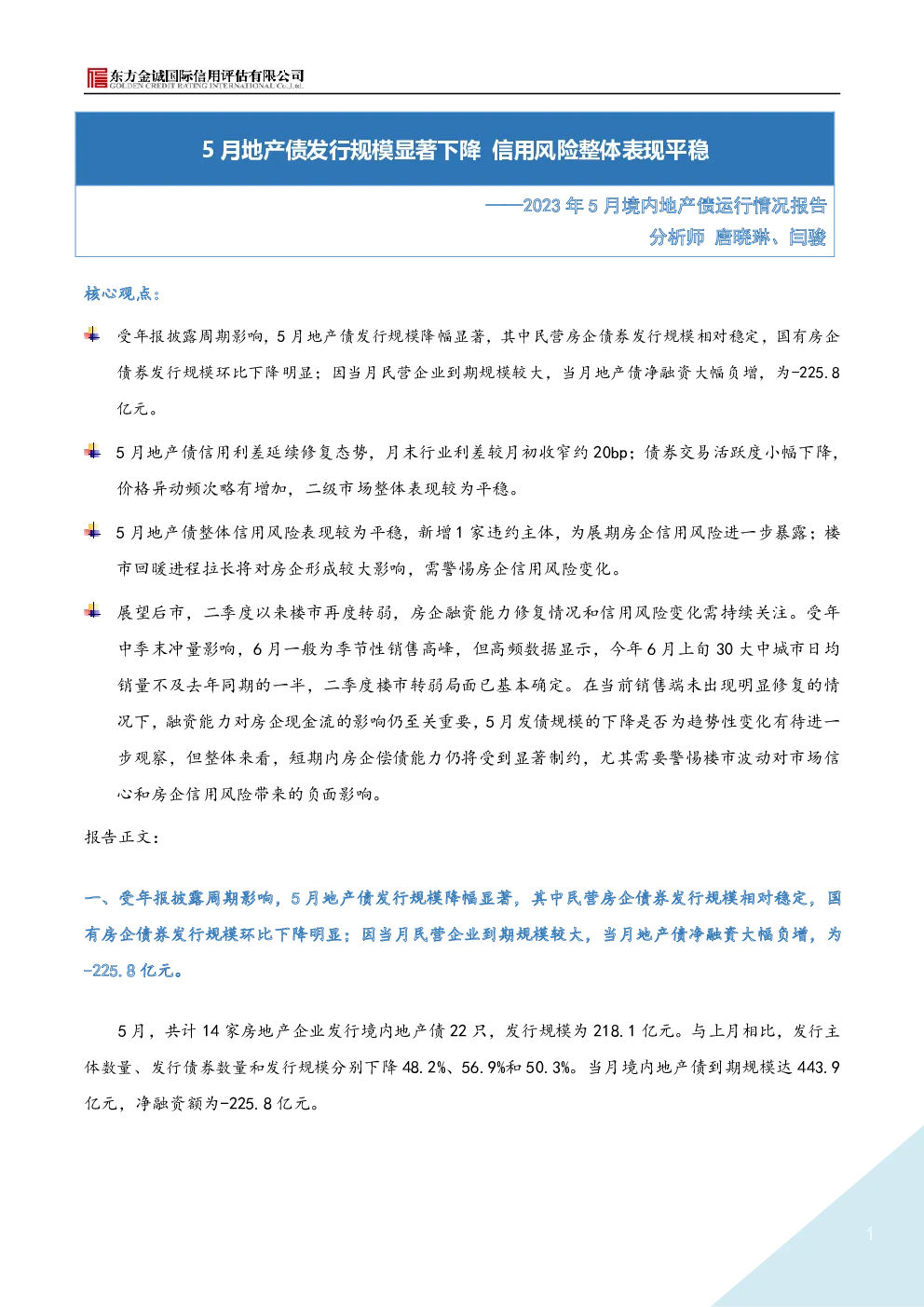 东方金诚国际信用评估有限公司
GOLDEN CREDIT RATING INTERNATIONAL Co.,Ltd.

5 月地产债发行规模显著下降 信用风险整体表现平稳

——2023 年 5 月境内地产债运行情况报告
分析师 唐晓琳、闫骏

核心观点：

受年报披露周期影响，5 月地产债发行规模降幅显著，其中民营房企债券发行规模相对稳定，国有房企债券发行规模环比下降明显；因当月民营企业到期规模较大，当月地产债净融资大幅负增，为-225.8 亿元。

5 月地产债信用利差延续修复态势，月末行业利差较月初收窄约 20bp；债券交易活跃度小幅下降，价格异动频次略有增加，二级市场整体表现较为平稳。

5 月地产债整体信用风险表现较为平稳，新增 1 家违约主体，为展期房企信用风险进一步暴露；楼市回暖进程拉长将对房企形成较大影响，需警惕房企信用风险变化。

展望后市，二季度以来楼市再度转弱，房企融资能力修复情况和信用风险变化需持续关注。受年中季末冲量影响，6 月一般为季节性销售高峰，但高频数据显示，今年 6 月上旬 30 大中城市日均销量不及去年同期的一半，二季度楼市转弱局面已基本确定。在当前销售端未出现明显修复的情况下，融资能力对房企现金流的影响仍至关重要，5 月发债规模的下降是否为趋势性变化有待进一步观察，但整体来看，短期内房企偿债能力仍将受到显著制约，尤其需要警惕楼市波动对市场信心和房企信用风险带来的负面影响。

报告正文：

一、受年报披露周期影响，5 月地产债发行规模降幅显著，其中民营房企债券发行规模相对稳定，国有房企债券发行规模环比下降明显；因当月民营企业到期规模较大，当月地产债净融资大幅负增，为-225.8 亿元。

5 月，共计 14 家房地产企业发行境内地产债 22 只，发行规模为 218.1 亿元。与上月相比，发行主体数量、发行债券数量和发行规模分别下降 48.2%、56.9%和 50.3%。当月境内地产债到期规模达 443.9 亿元，净融资额为-225.8 亿元。

1